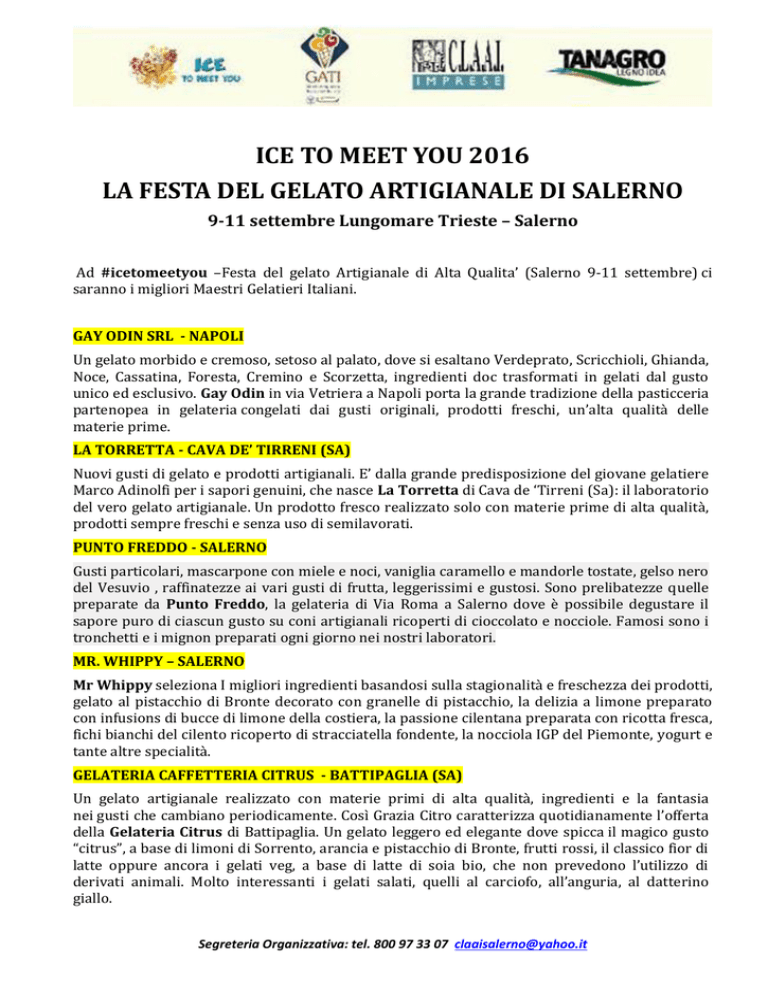 ICE TO MEET YOU

GATI

C.L.A.A.I. IMPRESE

TANAGRO LEGNO IDEA

ICE TO MEET YOU 2016
LA FESTA DEL GELATO ARTIGIANALE DI SALERNO

9-11 settembre Lungomare Trieste – Salerno

Ad #icetomeetyou –Festa del gelato Artigianale di Alta Qualita' (Salerno 9-11 settembre) ci saranno i migliori Maestri Gelatieri Italiani.

GAY ODIN SRL - NAPOLI

Un gelato morbido e cremoso, setoso al palato, dove si esaltano Verdeprato, Scricchioli, Ghianda, Noce, Cassatina, Foresta, Cremino e Scorzetta, ingredienti doc trasformati in gelati dal gusto unico ed esclusivo. Gay Odin in via Vetriera a Napoli porta la grande tradizione della pasticceria partenopea in gelateria congelati dai gusti originali, prodotti freschi, un'alta qualità delle materie prime.

LA TORRETTA - CAVA DE' TIRRENI (SA)

Nuovi gusti di gelato e prodotti artigianali. E' dalla grande predisposizione del giovane gelatiere Marco Adinolfi per i sapori genuini, che nasce La Torretta di Cava de 'Tirreni (Sa): il laboratorio del vero gelato artigianale. Un prodotto fresco realizzato solo con materie prime di alta qualità, prodotti sempre freschi e senza uso di semilavorati.

PUNTO FREDDO - SALERNO

Gusti particolari, mascarpone con miele e noci, vaniglia caramello e mandorle tostate, gelso nero del Vesuvio , raffinatezze ai vari gusti di frutta, leggerissimi e gustosi. Sono prelibatezze quelle preparate da Punto Freddo, la gelateria di Via Roma a Salerno dove è possibile degustare il sapore puro di ciascun gusto su coni artigianali ricoperti di cioccolato e nocciole. Famosi sono i tronchetti e i mignon preparati ogni giorno nei nostri laboratori.

MR. WHIPPY – SALERNO

Mr Whippy seleziona I migliori ingredienti basandosi sulla stagionalità e freschezza dei prodotti, gelato al pistacchio di Bronte decorato con granelle di pistacchio, la delizia a limone preparato con infusions di bucce di limone della costiera, la passione cilentana preparata con ricotta fresca, fichi bianchi del cilento ricoperto di stracciatella fondente, la nocciola IGP del Piemonte, yogurt e tante altre specialità.

GELATERIA CAFFETTERIA CITRUS - BATTIPAGLIA (SA)

Un gelato artigianale realizzato con materie primi di alta qualità, ingredienti e la fantasia nei gusti che cambiano periodicamente. Così Grazia Citro caratterizza quotidianamente l'offerta della Gelateria Citrus di Battipaglia. Un gelato leggero ed elegante dove spicca il magico gusto "citrus", a base di limoni di Sorrento, arancia e pistacchio di Bronte, frutti rossi, il classico fior di latte oppure ancora i gelati veg, a base di latte di soia bio, che non prevedono l'utilizzo di derivati animali. Molto interessanti i gelati salati, quelli al carciofo, all'anguria, al datterino giallo.

Segreteria Organizzativa: tel. 800 97 33 07 claaisalerno@yahoo.it